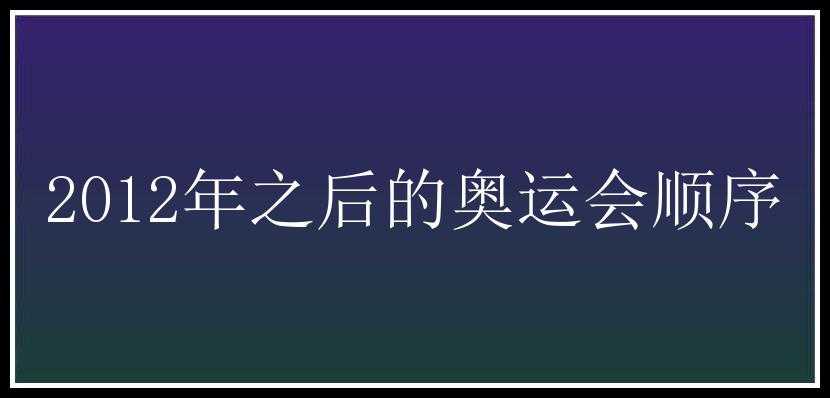 2012年之后的奥运会顺序